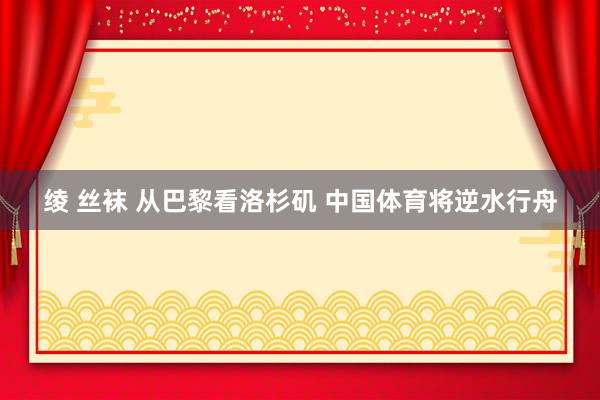 绫 丝袜 从巴黎看洛杉矶 中国体育将逆水行舟